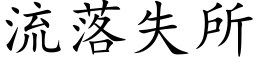 流落失所